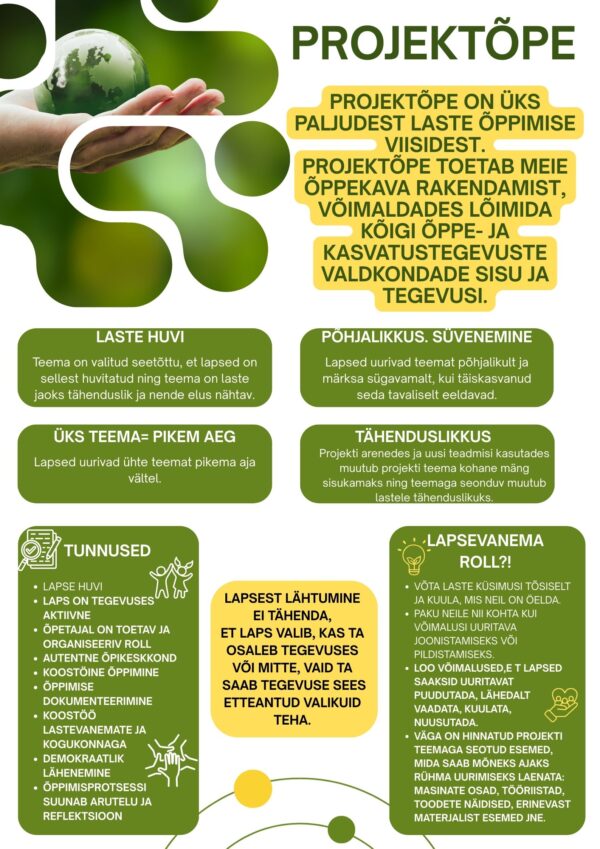 PROJEKTÕPE

PROJEKTÕPE ON ÜKS PALJUDEST LASTE ÕPPIMISE VIISIDEST. PROJEKTÕPE TOETAB MEIE ÕPPEKAVA RAKENDAMIST, VÕIMALDADES LÕIMIDA KÕIGI ÕPPE- JA KASVATUSTEGEVUSTE VALDKONDADE SISU JA TEGEVUSI.

LASTE HUVI

Teema on valitud seetõttu, et lapsed on sellest huvitatud ning teema on laste jaoks tähenduslik ja nende elus nähtav.

PÕHJALIKKUS. SÜVENEMINE

Lapsed uurivad teemat põhjalikult ja märksa sügavamalt, kui täiskasvanud seda tavaliselt eeldavad.

ÜKS TEEMA= PIKEM AEG

Lapsed uurivad ühte teemat pikema aja vältel.

TÄHENDUSLIKKUS

Projekti arenedes ja uusi teadmisi kasutades muutub projekti teema kohane mäng sisukamaks ning teemaga seonduv muutub lastele tähenduslikuks.

TUNNUSED

• LAPSE HUVI
• LAPS ON TEGEVUSES AKTIIVNE
• ÕPETAJAL ON TOETAV JA ORGANISEERIV ROLL
• AUTENTNE ÕPIKESKKOND
• KOOSTÖINE ÕPPIMINE
• ÕPPIMISE DOKUMENTEERIMINE
• KOOSTÖÖ LASTEVANEMATE JA KOGUKONNAGA
• DEMOKRAATLIK LÄHENEMINE
• ÕPPIMISPROTSESSI SUUNAB ARUTELU JA REFLEKTSIOON

LAPSEST LÄHTUMINE EI TÄHENDA, ET LAPS VALIB, KAS TA OSALEB TEGEVUSES VÕI MITTE, VAID TA SAAB TEGEVUSE SEES ETTEANTUD VALIKUID TEHA.

LAPSEVANEMA ROLL?!

• VÕTA LASTE KÜSIMUSI TÕSISELT JA KUULA, MIS NEIL ON ÖELDA.
• PAKU NEILE NII KOHTA KUI VÕIMALUSI UURITAVA JOONISTAMISEKS VÕI PILDISTAMISEKS.
• LOO VÕIMALUSED,E T LAPSED SAAKSID UURITAVAT PUUDUTADA, LÄHEDALT VAADATA, KUULATA, NUUSUTADA.
• VÄGA ON HINNATUD PROJEKTI TEEMAGA SEOTUD ESEMED, MIDA SAAB MÕNEKS AJAKS RÜHMA UURIMISEKS LAENATA: MASINATE OSAD, TÖÖRIISTAD, TOODETE NÄIDISED, ERINEVAST MATERJALIST ESEMED JNE.